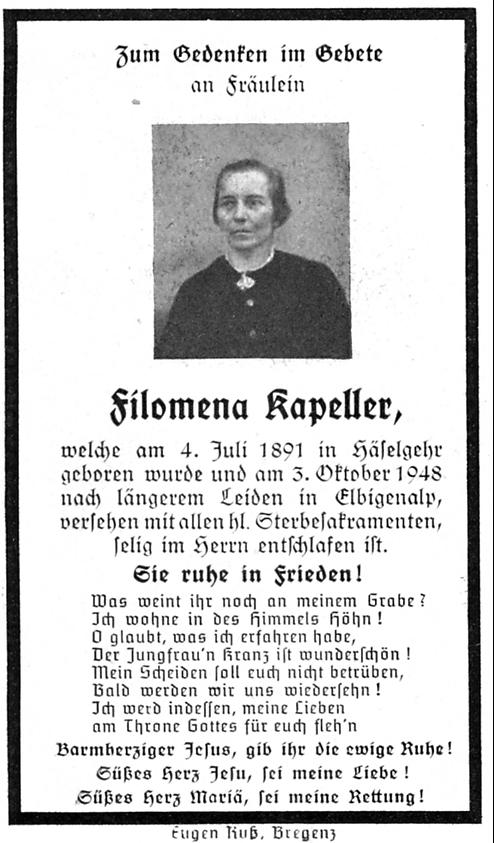 Zum Gedenken im Gebete
an Fräulein

Filomena Kapeller,

welche am 4. Juli 1891 in Häselgehr geboren wurde und am 3. Oktober 1948 nach längerem Leiden in Elbigenalp, versehen mit allen hl. Sterbesakramenten, selig im Herrn entschlafen ist.

Sie ruhe in Frieden!

Was weint ihr noch an meinem Grabe?
Ich wohne in des Himmels Höhn!
O glaubt, was ich erfahren habe,
Der Jungfrau'n Kranz ist wunderschön!
Mein Scheiden soll euch nicht betrüben,
Bald werden wir uns wiedersehn!
Ich werd indessen, meine Lieben
am Throne Gottes für euch fleh'n

Barmherziger Jesus, gib ihr die ewige Ruhe!
Süßes Herz Jesu, sei meine Liebe!
Süßes Herz Mariä, sei meine Rettung!

Eugen Ruß, Bregenz